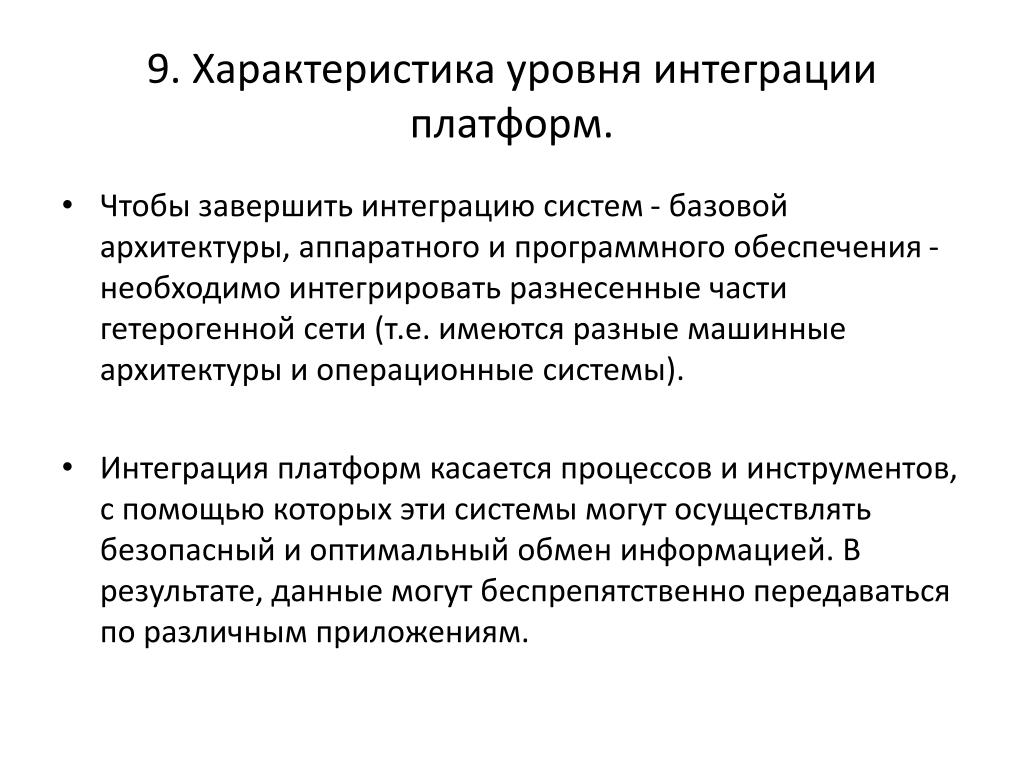 9. Характеристика уровня интеграции платформ.

• Чтобы завершить интеграцию систем - базовой архитектуры, аппаратного и программного обеспечения - необходимо интегрировать разнесенные части гетерогенной сети (т.е. имеются разные машинные архитектуры и операционные системы).

• Интеграция платформ касается процессов и инструментов, с помощью которых эти системы могут осуществлять безопасный и оптимальный обмен информацией. В результате, данные могут беспрепятственно передаваться по различным приложениям.